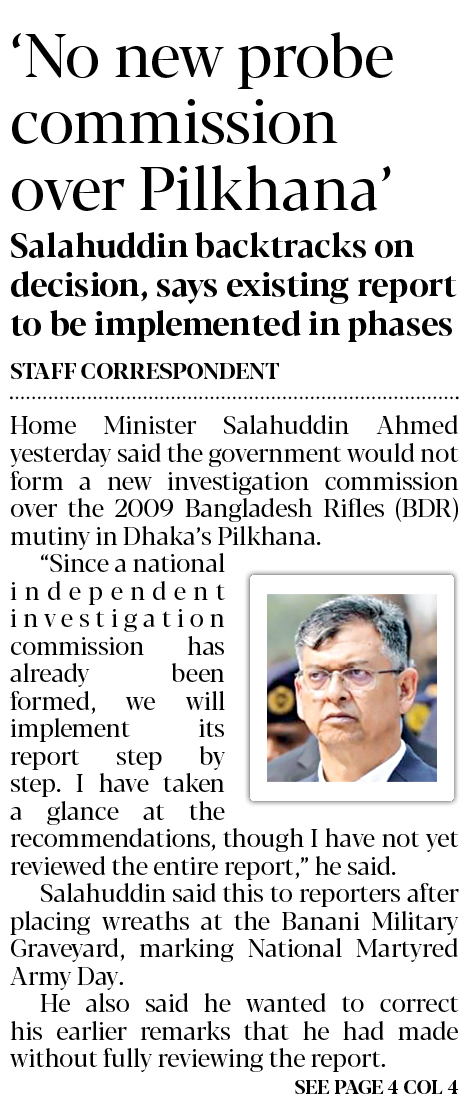 ‘No new probe commission over Pilkhana’

Salahuddin backtracks on decision, says existing report to be implemented in phases

STAFF CORRESPONDENT

Home Minister Salahuddin Ahmed yesterday said the government would not form a new investigation commission over the 2009 Bangladesh Rifles (BDR) mutiny in Dhaka’s Pilkhana.

“Since a national independent investigation commission has already been formed, we will implement its report step by step. I have taken a glance at the recommendations, though I have not yet reviewed the entire report,” he said.

Salahuddin said this to reporters after placing wreaths at the Banani Military Graveyard, marking National Martyred Army Day.

He also said he wanted to correct his earlier remarks that he had made without fully reviewing the report.

SEE PAGE 4 COL 4